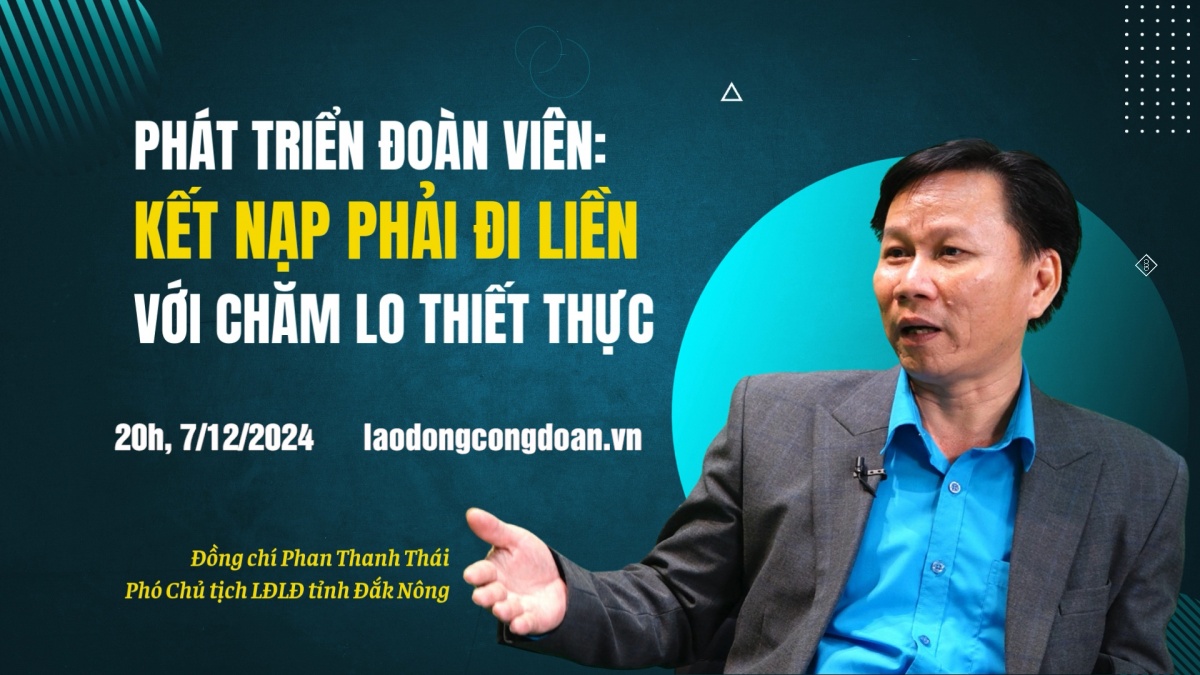 PHÁT TRIỂN ĐOÀN VIÊN:
KẾT NẠP PHẢI ĐI LIỀN
VỚI CHĂM LO THIẾT THỰC

20h, 7/12/2024 laodongcongdoan.vn

Đồng chí Phan Thanh Thái
Phó Chủ tịch LĐLĐ tỉnh Đắk Nông